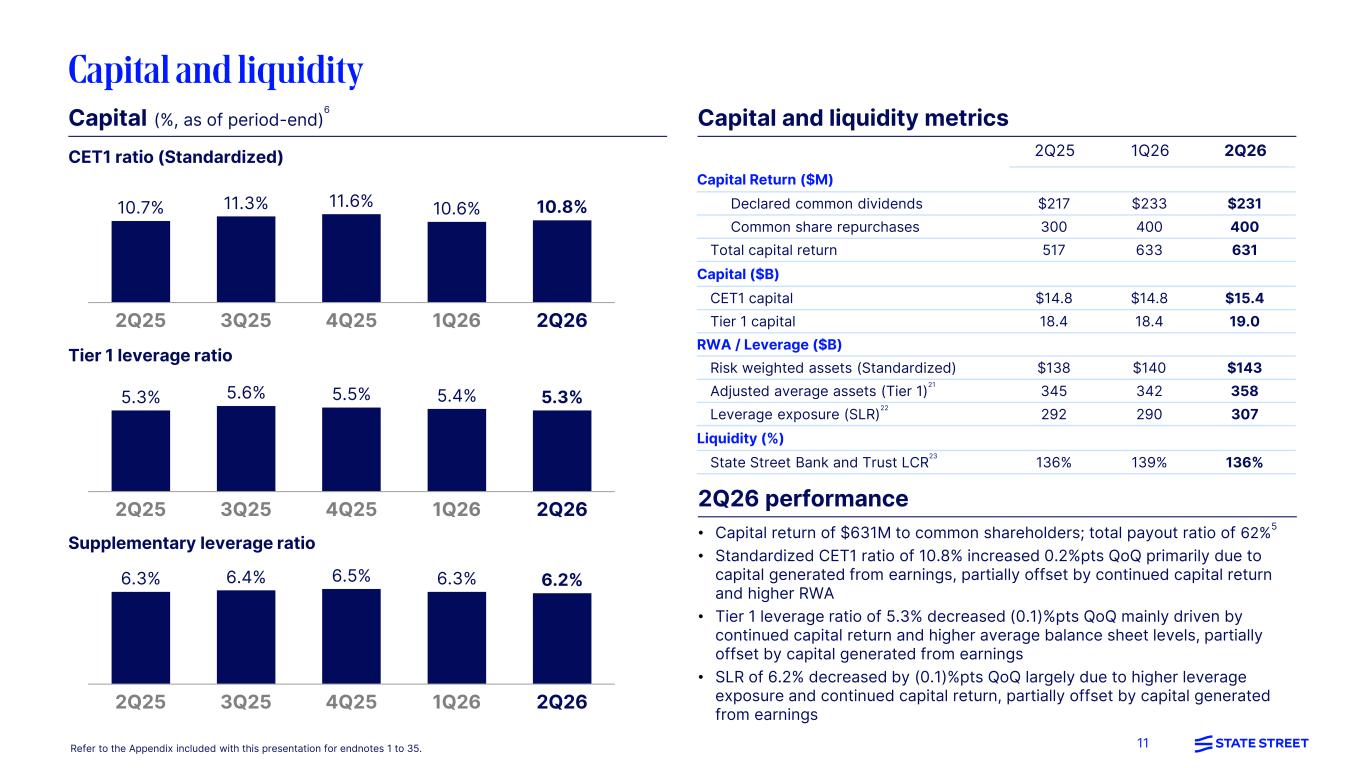 Capital and liquidity

Capital (%, as of period-end)$^{6}$

CET1 ratio (Standardized)

10.7% 11.3% 11.6% 10.6% 10.8%

2Q25 3Q25 4Q25 1Q26 2Q26

Tier 1 leverage ratio

5.3% 5.6% 5.5% 5.4% 5.3%

2Q25 3Q25 4Q25 1Q26 2Q26

Supplementary leverage ratio

6.3% 6.4% 6.5% 6.3% 6.2%

2Q25 3Q25 4Q25 1Q26 2Q26

Capital and liquidity metrics

| | 2Q25 | 1Q26 | 2Q26 |
|---|---|---|---|
| Capital Return ($M) | | | |
| Declared common dividends | $217 | $233 | $231 |
| Common share repurchases | 300 | 400 | 400 |
| Total capital return | 517 | 633 | 631 |
| Capital ($B) | | | |
| CET1 capital | $14.8 | $14.8 | $15.4 |
| Tier 1 capital | 18.4 | 18.4 | 19.0 |
| RWA / Leverage ($B) | | | |
| Risk weighted assets (Standardized) | $138 | $140 | $143 |
| Adjusted average assets (Tier 1)$^{21}$ | 345 | 342 | 358 |
| Leverage exposure (SLR)$^{22}$ | 292 | 290 | 307 |
| Liquidity (%) | | | |
| State Street Bank and Trust LCR$^{23}$ | 136% | 139% | 136% |

2Q26 performance

• Capital return of $631M to common shareholders; total payout ratio of 62%$^{5}$
• Standardized CET1 ratio of 10.8% increased 0.2%pts QoQ primarily due to capital generated from earnings, partially offset by continued capital return and higher RWA
• Tier 1 leverage ratio of 5.3% decreased (0.1)%pts QoQ mainly driven by continued capital return and higher average balance sheet levels, partially offset by capital generated from earnings
• SLR of 6.2% decreased by (0.1)%pts QoQ largely due to higher leverage exposure and continued capital return, partially offset by capital generated from earnings

Refer to the Appendix included with this presentation for endnotes 1 to 35.

11

STATE STREET